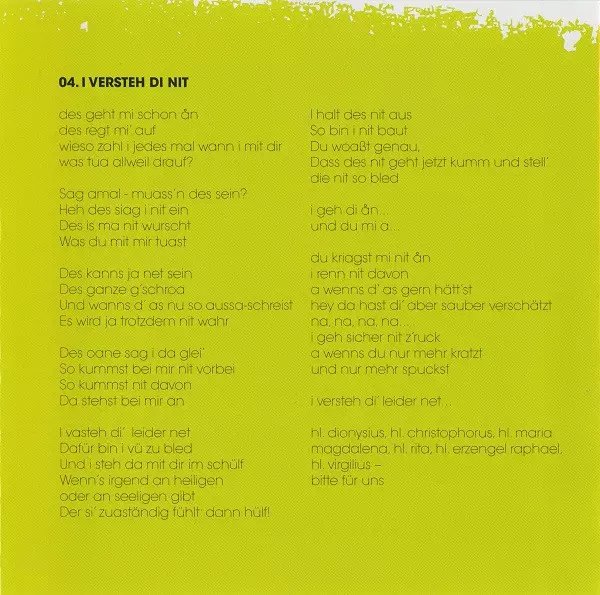 04. I VERSTEH DI NIT

des geht mi schon ån
des regt mi' auf
wieso zahl i jedes mal wann i mit dir
was tua allweil drauf?

Sag amal - muass'n des sein?
Heh des siag i nit ein
Des is ma nit wurscht
Was du mit mir tuast

Des kanns ja net sein
Des ganze g'schroa
Und wanns d' as nu so aussa-schreist
Es wird ja trotzdem nit wahr

Des oane sag i da glei'
So kummst bei mir nit vorbei
So kummst nit davon
Da stehst bei mir an

I vasteh di' leider net
Dafür bin i vü zu bled
Und i steh da mit dir im schülf
Wenn's irgend an heiligen
oder an seeligen gibt
Der si' zuaständig fühlt: dann hülf!

I halt des nit aus
So bin i nit baut
Du woaßt genau,
Dass des nit geht jetzt kumm und stell'
die nit so bled

i geh di ån...
und du mi a...

du kriagst mi nit ån
i renn nit davon
a wenns d' as gern hätt'st
hey da hast di' aber sauber verschätzt
na, na, na, na...
i geh sicher nit z'ruck
a wenns du nur mehr kratzt
und nur mehr spuckst

i versteh di' leider net...

hl. dionysius, hl. christophorus, hl. maria magdalena, hl. rita, hl. erzengel raphael, hl. virgilius –
bitte für uns